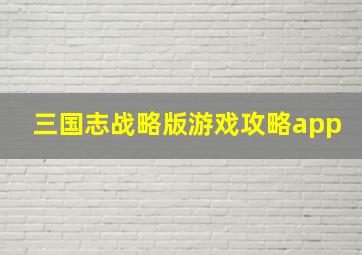 三国志战略版游戏攻略app